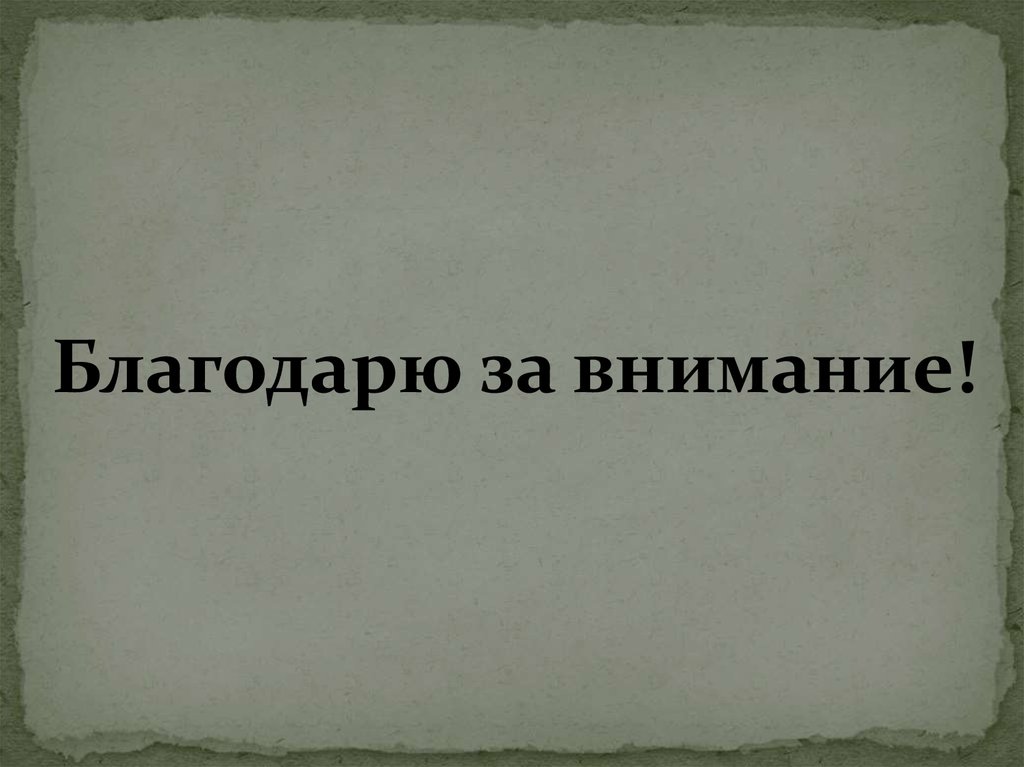 Благодарю за внимание!